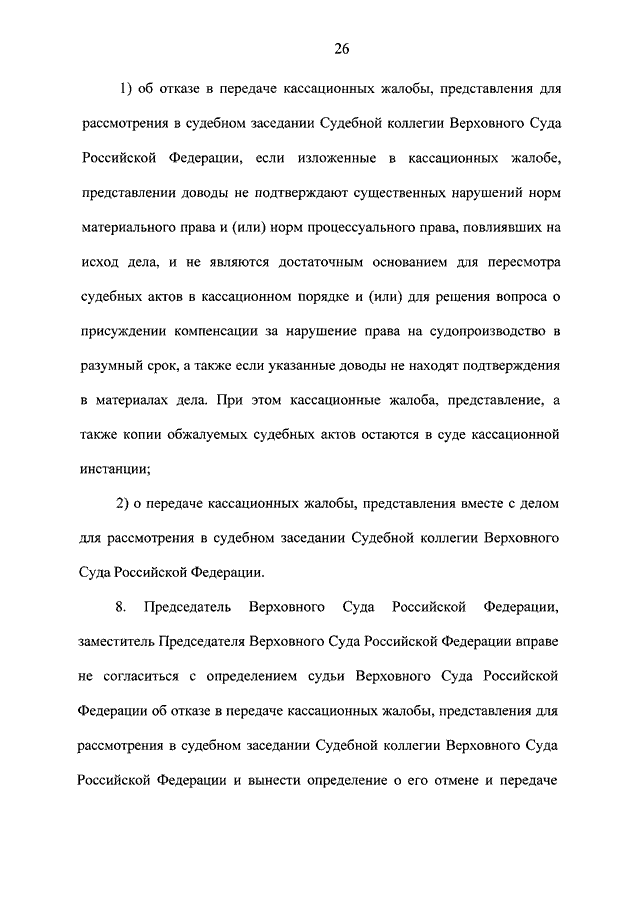 26

1) об отказе в передаче кассационных жалобы, представления для рассмотрения в судебном заседании Судебной коллегии Верховного Суда Российской Федерации, если изложенные в кассационных жалобе, представлении доводы не подтверждают существенных нарушений норм материального права и (или) норм процессуального права, повлиявших на исход дела, и не являются достаточным основанием для пересмотра судебных актов в кассационном порядке и (или) для решения вопроса о присуждении компенсации за нарушение права на судопроизводство в разумный срок, а также если указанные доводы не находят подтверждения в материалах дела. При этом кассационные жалоба, представление, а также копии обжалуемых судебных актов остаются в суде кассационной инстанции;

2) о передаче кассационных жалобы, представления вместе с делом для рассмотрения в судебном заседании Судебной коллегии Верховного Суда Российской Федерации.

8. Председатель Верховного Суда Российской Федерации, заместитель Председателя Верховного Суда Российской Федерации вправе не согласиться с определением судьи Верховного Суда Российской Федерации об отказе в передаче кассационных жалобы, представления для рассмотрения в судебном заседании Судебной коллегии Верховного Суда Российской Федерации и вынести определение о его отмене и передаче